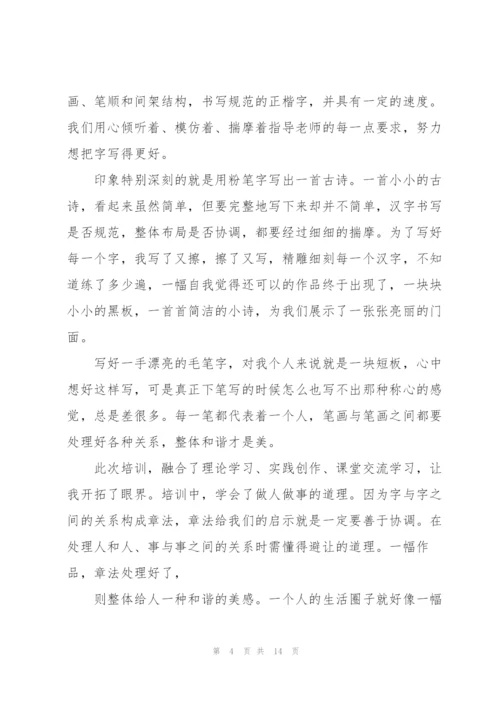 画、笔顺和间架结构，书写规范的正楷字，并具有一定的速度。我们用心倾听着、模仿着、揣摩着指导老师的每一点要求，努力想把字写得更好。

印象特别深刻的就是用粉笔字写出一首古诗。一首小小的古诗，看起来虽然简单，但要完整地写下来却并不简单，汉字书写是否规范，整体布局是否协调，都要经过细细的揣摩。为了写好每一个字，我写了又擦，擦了又写，精雕细刻每一个汉字，不知道练了多少遍，一幅自我觉得还可以的作品终于出现了，一块块小小的黑板，一首首简洁的小诗，为我们展示了一张张亮丽的门面。

写好一手漂亮的毛笔字，对我个人来说就是一块短板，心中想好这样写，可是真正下笔写的时候怎么也写不出那种称心的感觉，总是差很多。每一笔都代表着一个人，笔画与笔画之间都要处理好各种关系，整体和谐才是美。

此次培训，融合了理论学习、实践创作、课堂交流学习，让我开拓了眼界。培训中，学会了做人做事的道理。因为字与字之间的关系构成章法，章法给我们的启示就是一定要善于协调。在处理人和人、事与事之间的关系时需懂得避让的道理。一幅作品，章法处理好了，

则整体给人一种和谐的美感。一个人的生活圈子就好像一幅

第 4 页 共 14 页